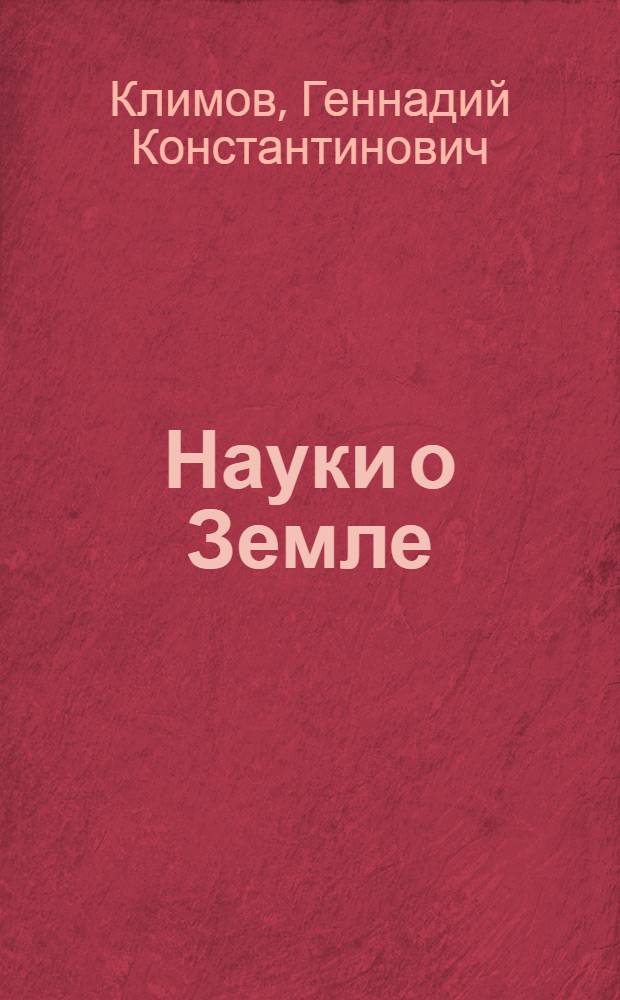 Климов, Геннадий Константинович

Науки о Земле